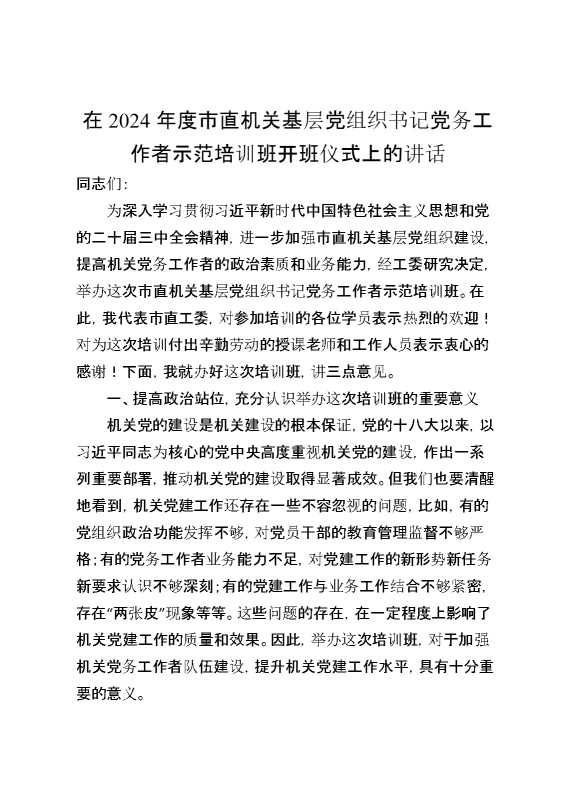 在 2024 年度市直机关基层党组织书记党务工作者示范培训班开班仪式上的讲话

同志们：

为深入学习贯彻习近平新时代中国特色社会主义思想和党的二十届三中全会精神，进一步加强市直机关基层党组织建设，提高机关党务工作者的政治素质和业务能力，经工委研究决定，举办这次市直机关基层党组织书记党务工作者示范培训班。在此，我代表市直工委，对参加培训的各位学员表示热烈的欢迎！对为这次培训付出辛勤劳动的授课老师和工作人员表示衷心的感谢！下面，我就办好这次培训班，讲三点意见。

一、提高政治站位，充分认识举办这次培训班的重要意义

机关党的建设是机关建设的根本保证，党的十八大以来，以习近平同志为核心的党中央高度重视机关党的建设，作出一系列重要部署，推动机关党的建设取得显著成效。但我们也要清醒地看到，机关党建工作还存在一些不容忽视的问题，比如，有的党组织政治功能发挥不够，对党员干部的教育管理监督不够严格；有的党务工作者业务能力不足，对党建工作的新形势新任务新要求认识不够深刻；有的党建工作与业务工作结合不够紧密，存在“两张皮”现象等等。这些问题的存在，在一定程度上影响了机关党建工作的质量和效果。因此，举办这次培训班，对于加强机关党务工作者队伍建设，提升机关党建工作水平，具有十分重要的意义。